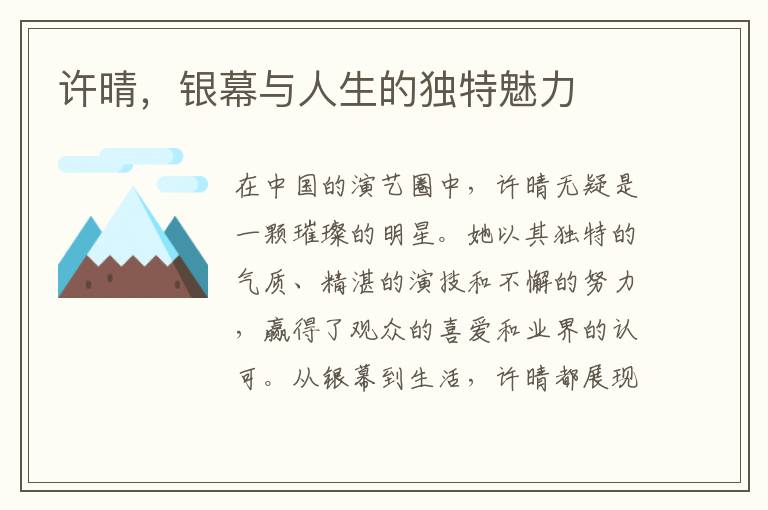 许晴，银幕与人生的独特魅力

在中国的演艺圈中，许晴无疑是一颗璀璨的明星。她以其独特的气质、精湛的演技和不懈的努力，赢得了观众的喜爱和业界的认可。从银幕到生活，许晴都展现